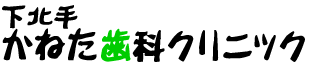 下北手
かねた歯科クリニック